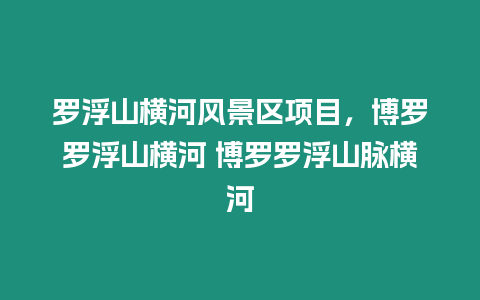 罗浮山横河风景区项目，博罗罗浮山横河 博罗罗浮山脉横河